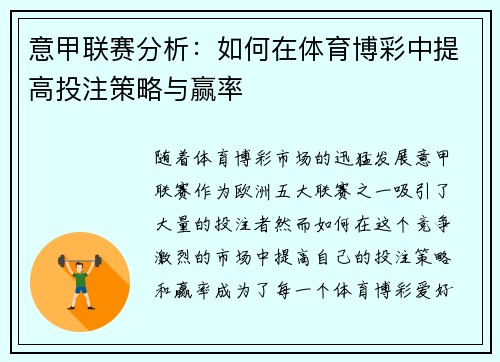 意甲联赛分析：如何在体育博彩中提高投注策略与赢率

随着体育博彩市场的迅猛发展意甲联赛作为欧洲五大联赛之一吸引了大量的投注者然而如何在这个竞争激烈的市场中提高自己的投注策略和赢率成为了每一个体育博彩爱好